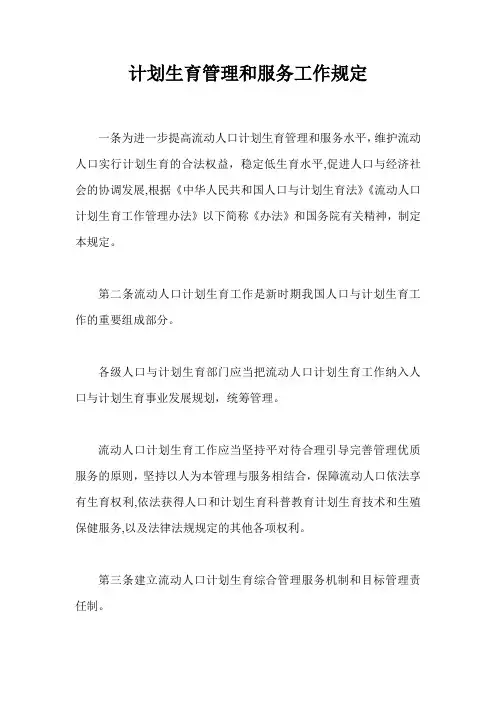 计划生育管理和服务工作规定

一条为进一步提高流动人口计划生育管理和服务水平，维护流动人口实行计划生育的合法权益，稳定低生育水平,促进人口与经济社会的协调发展,根据《中华人民共和国人口与计划生育法》《流动人口计划生育工作管理办法》以下简称《办法》和国务院有关精神，制定本规定。

第二条流动人口计划生育工作是新时期我国人口与计划生育工作的重要组成部分。

各级人口与计划生育部门应当把流动人口计划生育工作纳入人口与计划生育事业发展规划，统筹管理。

流动人口计划生育工作应当坚持平对待合理引导完善管理优质服务的原则，坚持以人为本管理与服务相结合，保障流动人口依法享有生育权利,依法获得人口和计划生育科普教育计划生育技术和生殖保健服务,以及法律法规规定的其他各项权利。

第三条建立流动人口计划生育综合管理服务机制和目标管理责任制。